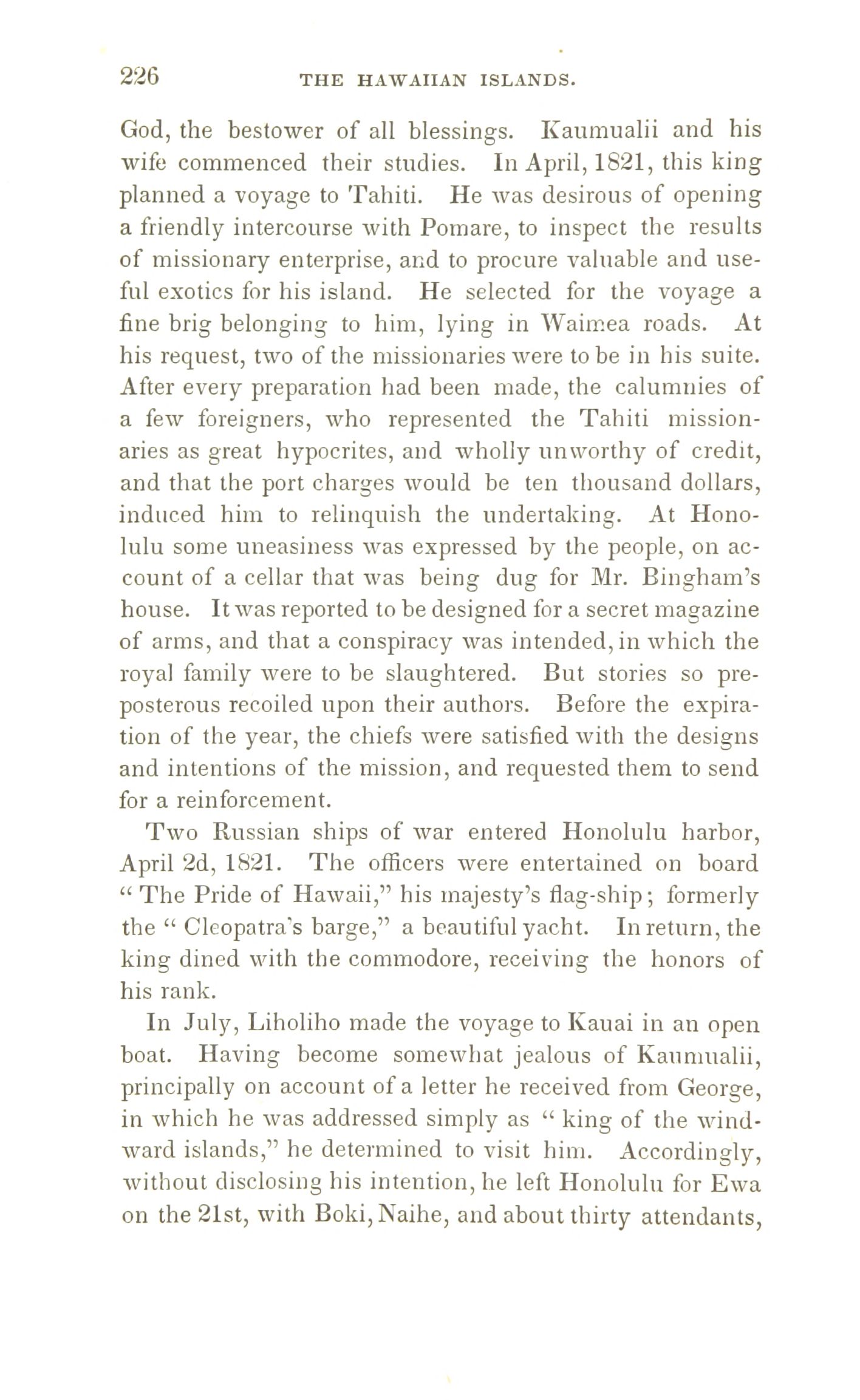 226 THE HAWAIIAN ISLANDS.

God, the bestower of all blessings. Kaumualii and his wife commenced their studies. In April, 1821, this king planned a voyage to Tahiti. He was desirous of opening a friendly intercourse with Pomare, to inspect the results of missionary enterprise, and to procure valuable and useful exotics for his island. He selected for the voyage a fine brig belonging to him, lying in Waimea roads. At his request, two of the missionaries were to be in his suite. After every preparation had been made, the calumnies of a few foreigners, who represented the Tahiti missionaries as great hypocrites, and wholly unworthy of credit, and that the port charges would be ten thousand dollars, induced him to relinquish the undertaking. At Honolulu some uneasiness was expressed by the people, on account of a cellar that was being dug for Mr. Bingham's house. It was reported to be designed for a secret magazine of arms, and that a conspiracy was intended, in which the royal family were to be slaughtered. But stories so preposterous recoiled upon their authors. Before the expiration of the year, the chiefs were satisfied with the designs and intentions of the mission, and requested them to send for a reinforcement.

Two Russian ships of war entered Honolulu harbor, April 2d, 1821. The officers were entertained on board "The Pride of Hawaii," his majesty's flag-ship; formerly the "Cleopatra's barge," a beautiful yacht. In return, the king dined with the commodore, receiving the honors of his rank.

In July, Liholiho made the voyage to Kauai in an open boat. Having become somewhat jealous of Kaumualii, principally on account of a letter he received from George, in which he was addressed simply as "king of the windward islands," he determined to visit him. Accordingly, without disclosing his intention, he left Honolulu for Ewa on the 21st, with Boki, Naihe, and about thirty attendants,